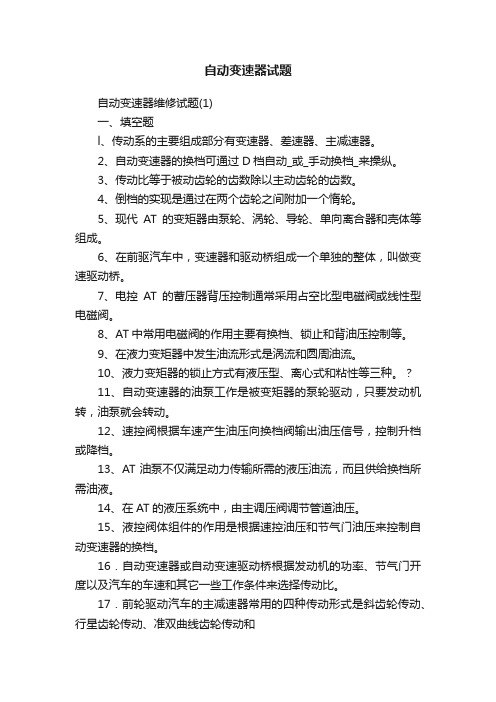 自动变速器试题

自动变速器维修试题(1)

一、填空题

l、传动系的主要组成部分有变速器、差速器、主减速器。

2、自动变速器的换档可通过 D 档自动_或_手动换档_来操纵。

3、传动比等于被动齿轮的齿数除以主动齿轮的齿数。

4、倒档的实现是通过在两个齿轮之间附加一个惰轮。

5、现代 AT 的变矩器由泵轮、涡轮、导轮、单向离合器和壳体等组成。

6、在前驱汽车中，变速器和驱动桥组成一个单独的整体，叫做变速驱动桥。

7、电控 AT 的蓄压器背压控制通常采用占空比型电磁阀或线性型电磁阀。

8、AT 中常用电磁阀的作用主要有换档、锁止和背油压控制等。

9、在液力变矩器中发生油流形式是涡流和圆周油流。

10、液力变矩器的锁止方式有液压型、离心式和粘性等三种。 ？

11、自动变速器的油泵工作是被变矩器的泵轮驱动，只要发动机转，油泵就会转动。

12、速控阀根据车速产生油压向换档阀输出油压信号，控制升档或降档。

13、AT 油泵不仅满足动力传输所需的液压油流，而且供给换档所需油液。

14、在 AT 的液压系统中，由主调压阀调节管道油压。

15、液控阀体组件的作用是根据速控油压和节气门油压来控制自动变速器的换档。

16．自动变速器或自动变速驱动桥根据发动机的功率、节气门开度以及汽车的车速和其它一些工作条件来选择传动比。

17．前轮驱动汽车的主减速器常用的四种传动形式是斜齿轮传动、行星齿轮传动、准双曲线齿轮传动和